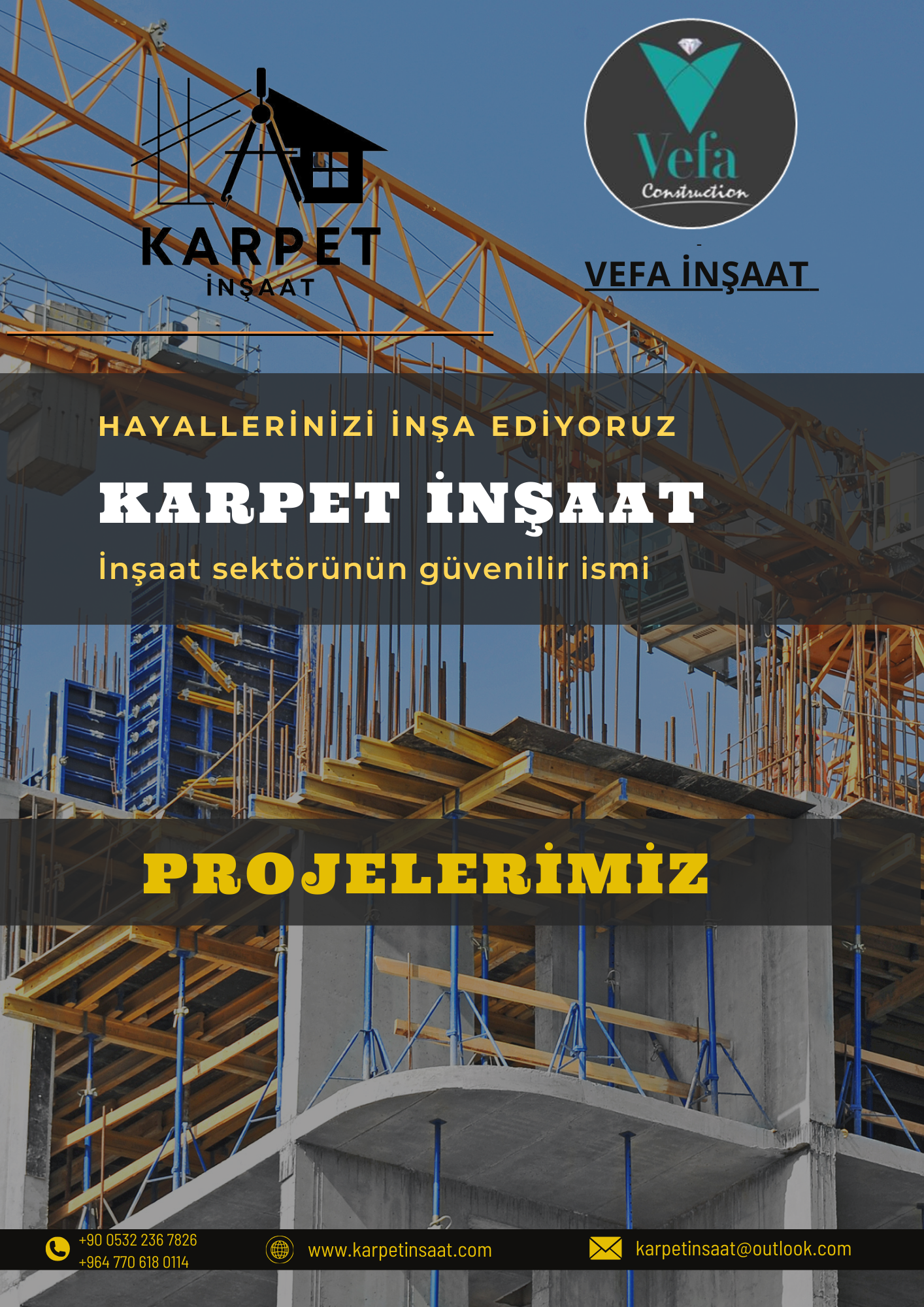 KARPET
İNŞAAT

Vefa
Construction

VEFA İNŞAAT

HAYALLERİNİZİ İNŞA EDİYORUZ

KARPET İNŞAAT

İnşaat sektörünün güvenilir ismi

PROJELERİMİZ

+90 0532 236 7826
+964 770 618 0114

www.karpetinsaat.com

karpetinsaat@outlook.com